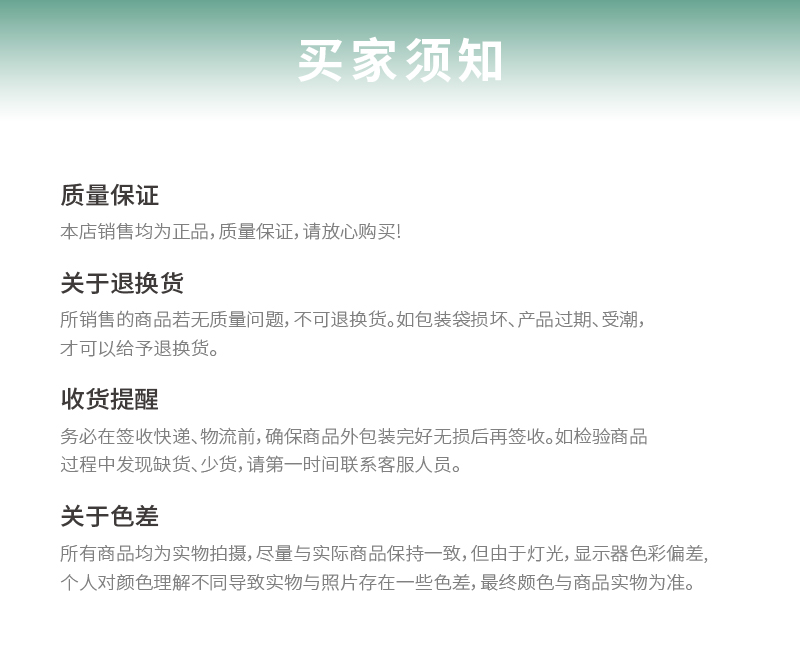 买家须知

质量保证

本店销售均为正品，质量保证，请放心购买!

关于退换货

所销售的商品若无质量问题，不可退换货。如包装袋损坏、产品过期、受潮，才可以给予退换货。

收货提醒

务必在签收快递、物流前，确保商品外包装完好无损后再签收。如检验商品过程中发现缺货、少货，请第一时间联系客服人员。

关于色差

所有商品均为实物拍摄，尽量与实际商品保持一致，但由于灯光，显示器色彩偏差，个人对颜色理解不同导致实物与照片存在一些色差，最终颜色与商品实物为准。